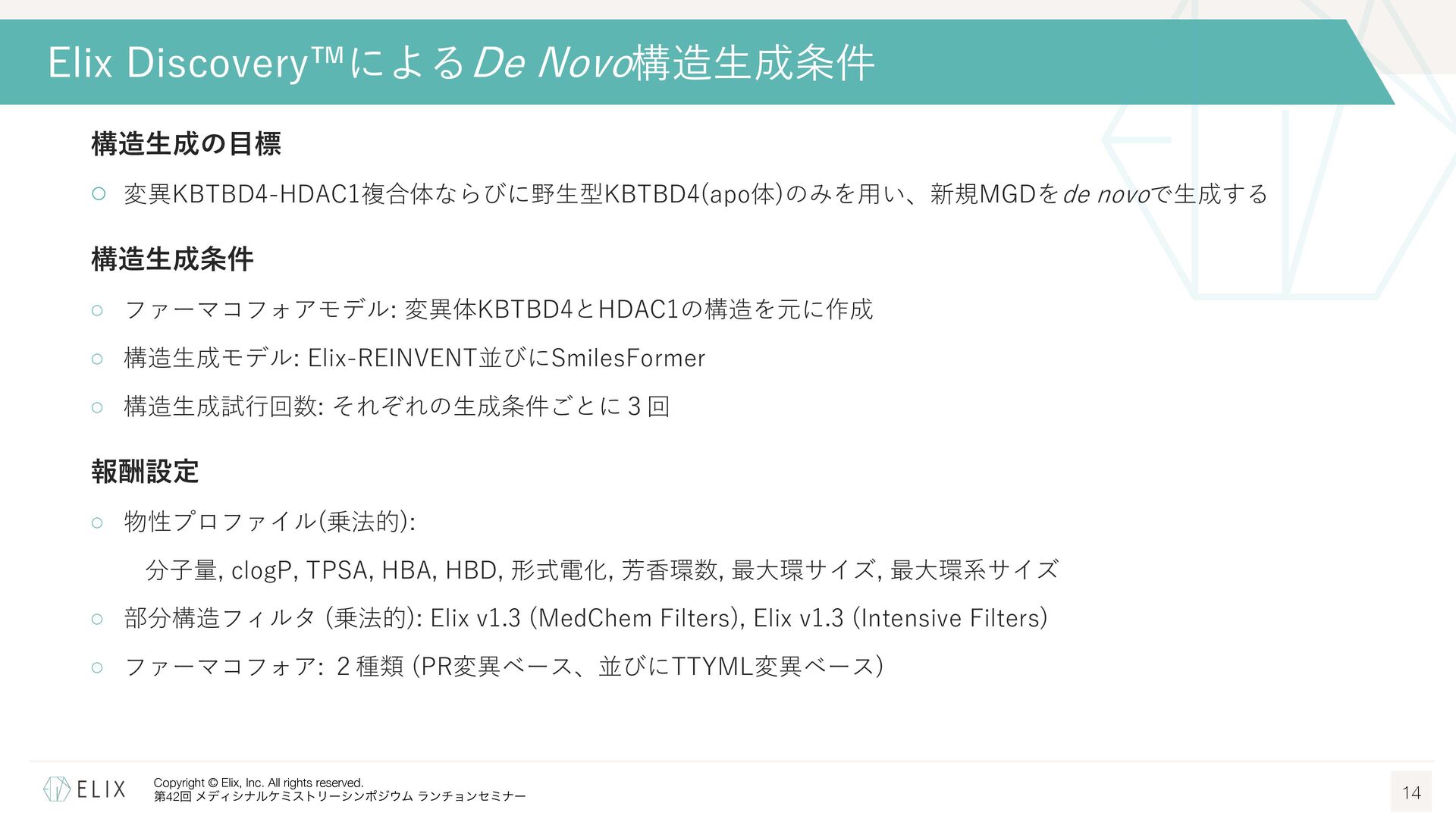 Elix Discovery™によるDe Novo構造生成条件

構造生成の目標

○ 変異KBTBD4-HDAC1複合体ならびに野生型KBTBD4(apo体)のみを用い、新規MGDをde novoで生成する

構造生成条件

○ ファーマコフォアモデル: 変異体KBTBD4とHDAC1の構造を元に作成

○ 構造生成モデル: Elix-REINVENT並びにSmilesFormer

○ 構造生成試行回数: それぞれの生成条件ごとに3回

報酬設定

○ 物性プロファイル(乗法的):

分子量, clogP, TPSA, HBA, HBD, 形式電化, 芳香環数, 最大環サイズ, 最大環系サイズ

○ 部分構造フィルタ (乗法的): Elix v1.3 (MedChem Filters), Elix v1.3 (Intensive Filters)

○ ファーマコフォア: 2種類 (PR変異ベース、並びにTTYML変異ベース)

ELIX

Copyright © Elix, Inc. All rights reserved.
第42回 メディシナルケミストリーシンポジウム ランチョンセミナー

14